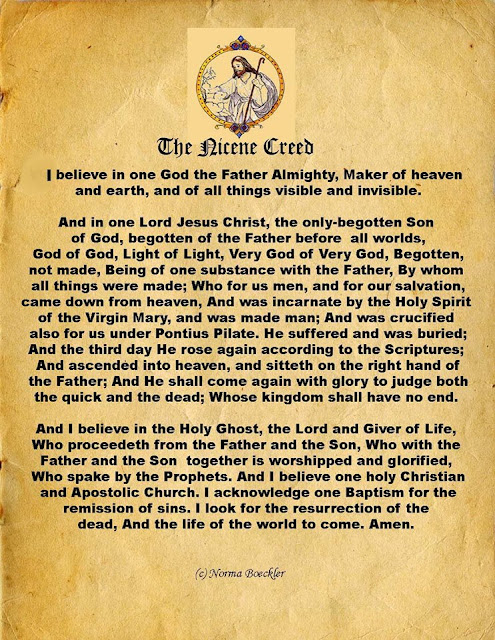 The Nicene Creed

I believe in one God the Father Almighty, Maker of heaven and earth, and of all things visible and invisible.

And in one Lord Jesus Christ, the only-begotten Son of God, begotten of the Father before all worlds, God of God, Light of Light, Very God of Very God, Begotten, not made, Being of one substance with the Father, By whom all things were made; Who for us men, and for our salvation, came down from heaven, And was incarnate by the Holy Spirit of the Virgin Mary, and was made man; And was crucified also for us under Pontius Pilate. He suffered and was buried; And the third day He rose again according to the Scriptures; And ascended into heaven, and sitteth on the right hand of the Father; And He shall come again with glory to judge both the quick and the dead; Whose kingdom shall have no end.

And I believe in the Holy Ghost, the Lord and Giver of Life, Who proceedeth from the Father and the Son, Who with the Father and the Son together is worshipped and glorified, Who spake by the Prophets. And I believe one holy Christian and Apostolic Church. I acknowledge one Baptism for the remission of sins. I look for the resurrection of the dead, And the life of the world to come. Amen.

(c) Norma Boeckler